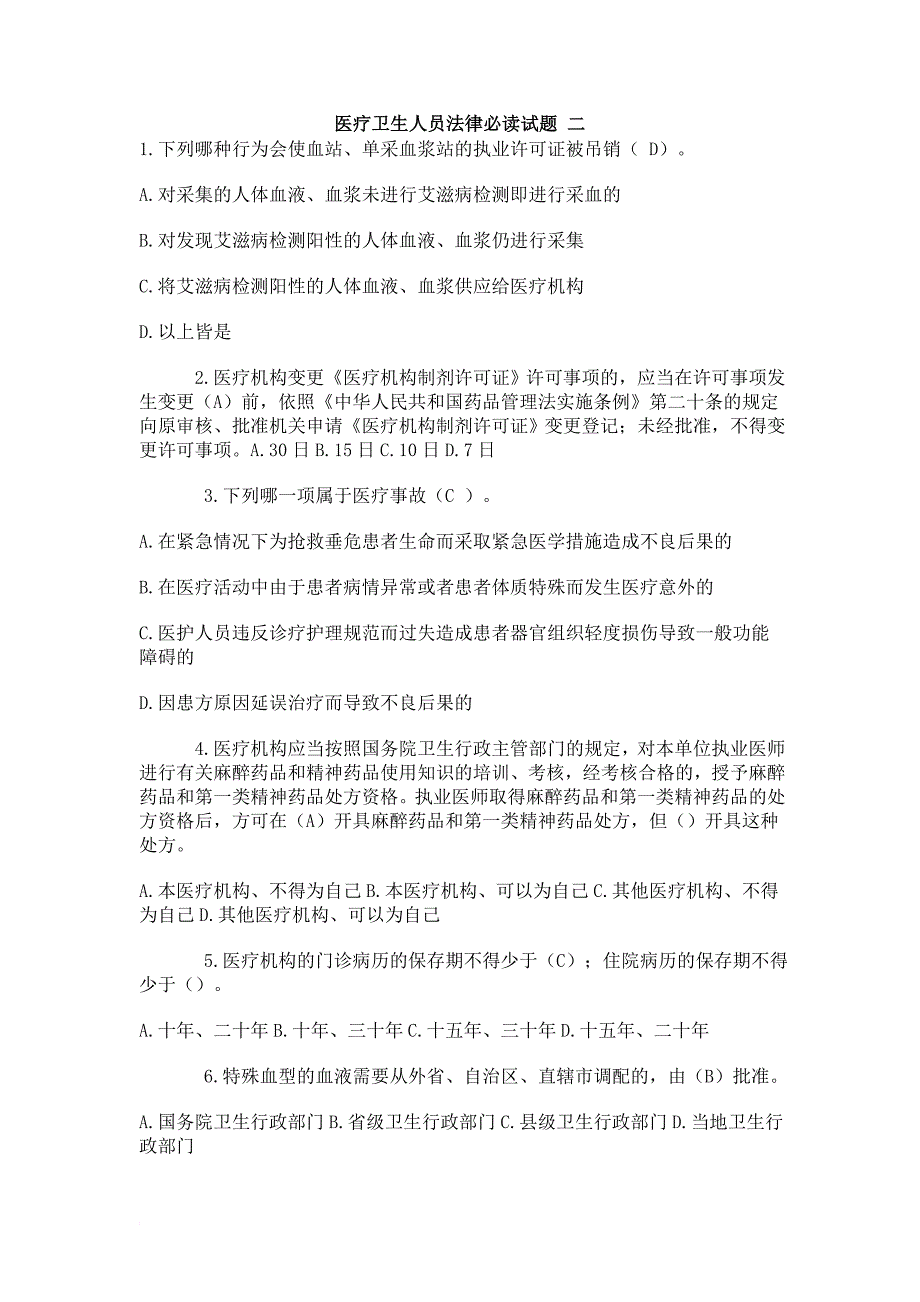 医疗卫生人员法律必读试题 二

1.下列哪种行为会使血站、单采血浆站的执业许可证被吊销（ D）。

A.对采集的人体血液、血浆未进行艾滋病检测即进行采血的

B.对发现艾滋病检测阳性的人体血液、血浆仍进行采集

C.将艾滋病检测阳性的人体血液、血浆供应给医疗机构

D.以上皆是

2.医疗机构变更《医疗机构制剂许可证》许可事项的，应当在许可事项发生变更（A）前，依照《中华人民共和国药品管理法实施条例》第二十条的规定向原审核、批准机关申请《医疗机构制剂许可证》变更登记；未经批准，不得变更许可事项。A.30日B.15日C.10日D.7日

3.下列哪一项属于医疗事故（C ）。

A.在紧急情况下为抢救垂危患者生命而采取紧急医学措施造成不良后果的

B.在医疗活动中由于患者病情异常或者患者体质特殊而发生医疗意外的

C.医护人员违反诊疗护理规范而过失造成患者器官组织轻度损伤导致一般功能障碍的

D.因患方原因延误治疗而导致不良后果的

4.医疗机构应当按照国务院卫生行政主管部门的规定，对本单位执业医师进行有关麻醉药品和精神药品使用知识的培训、考核，经考核合格的，授予麻醉药品和第一类精神药品处方资格。执业医师取得麻醉药品和第一类精神药品的处方资格后，方可在（A）开具麻醉药品和第一类精神药品处方，但（）开具这种处方。

A.本医疗机构、不得为自己B.本医疗机构、可以为自己C.其他医疗机构、不得为自己D.其他医疗机构、可以为自己

5.医疗机构的门诊病历的保存期不得少于（C）；住院病历的保存期不得少于（）。

A.十年、二十年B.十年、三十年C.十五年、三十年D.十五年、二十年

6.特殊血型的血液需要从外省、自治区、直辖市调配的，由（B）批准。

A.国务院卫生行政部门B.省级卫生行政部门C.县级卫生行政部门D.当地卫生行政部门